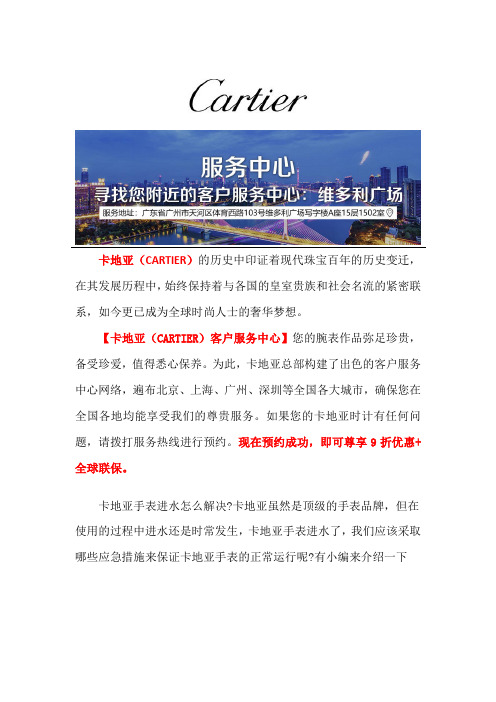 Cartier

服务中心
寻找您附近的客户服务中心：维多利广场
服务地址：广东省广州市天河区体育西路103号维多利广场写字楼A座15层1502室

卡地亚（CARTIER）的历史中印证着现代珠宝百年的历史变迁，在其发展历程中，始终保持着与各国的皇室贵族和社会名流的紧密联系，如今更已成为全球时尚人士的奢华梦想。

【卡地亚（CARTIER）客户服务中心】您的腕表作品弥足珍贵，备受珍爱，值得悉心保养。为此，卡地亚总部构建了出色的客户服务中心网络，遍布北京、上海、广州、深圳等全国各大城市，确保您在全国各地均能享受我们的尊贵服务。如果您的卡地亚时计有任何问题，请拨打服务热线进行预约。现在预约成功，即可尊享 9 折优惠+全球联保。

卡地亚手表进水怎么解决?卡地亚虽然是顶级的手表品牌，但在使用的过程中进水还是时常发生，卡地亚手表进水了，我们应该采取哪些应急措施来保证卡地亚手表的正常运行呢?有小编来介绍一下